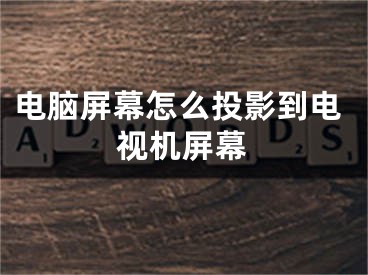 电脑屏幕怎么投影到电视机屏幕

A D W O R D S